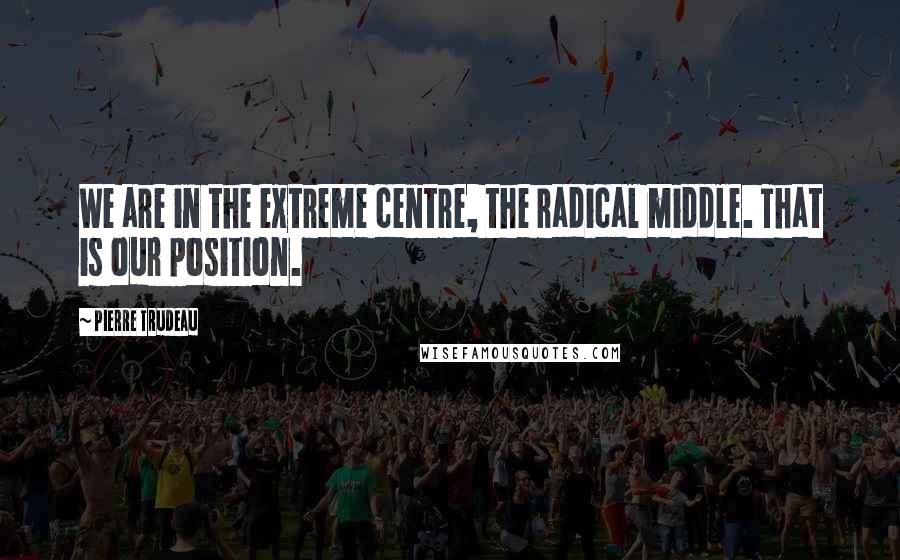 WE ARE IN THE EXTREME CENTRE, THE RADICAL MIDDLE. THAT IS OUR POSITION.

~ PIERRE TRUDEAU

WISEFAMOUSQUOTES.COM